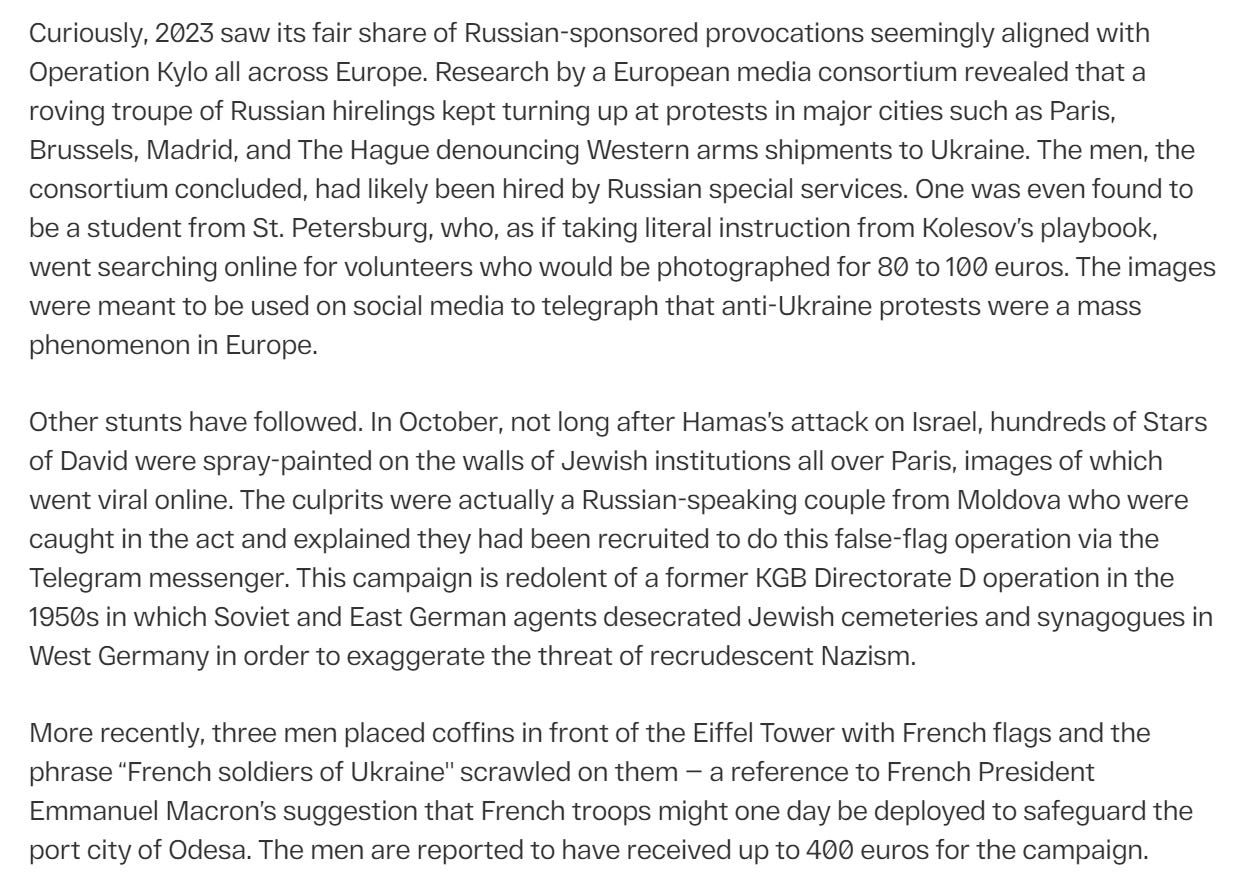 Curiously, 2023 saw its fair share of Russian-sponsored provocations seemingly aligned with Operation Kylo all across Europe. Research by a European media consortium revealed that a roving troupe of Russian hirelings kept turning up at protests in major cities such as Paris, Brussels, Madrid, and The Hague denouncing Western arms shipments to Ukraine. The men, the consortium concluded, had likely been hired by Russian special services. One was even found to be a student from St. Petersburg, who, as if taking literal instruction from Kolesov's playbook, went searching online for volunteers who would be photographed for 80 to 100 euros. The images were meant to be used on social media to telegraph that anti-Ukraine protests were a mass phenomenon in Europe.

Other stunts have followed. In October, not long after Hamas's attack on Israel, hundreds of Stars of David were spray-painted on the walls of Jewish institutions all over Paris, images of which went viral online. The culprits were actually a Russian-speaking couple from Moldova who were caught in the act and explained they had been recruited to do this false-flag operation via the Telegram messenger. This campaign is redolent of a former KGB Directorate D operation in the 1950s in which Soviet and East German agents desecrated Jewish cemeteries and synagogues in West Germany in order to exaggerate the threat of recrudescent Nazism.

More recently, three men placed coffins in front of the Eiffel Tower with French flags and the phrase "French soldiers of Ukraine" scrawled on them – a reference to French President Emmanuel Macron's suggestion that French troops might one day be deployed to safeguard the port city of Odesa. The men are reported to have received up to 400 euros for the campaign.